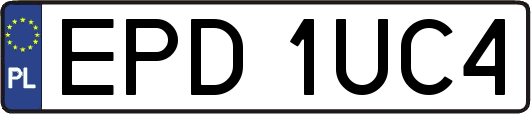 PL
EPD 1UC4